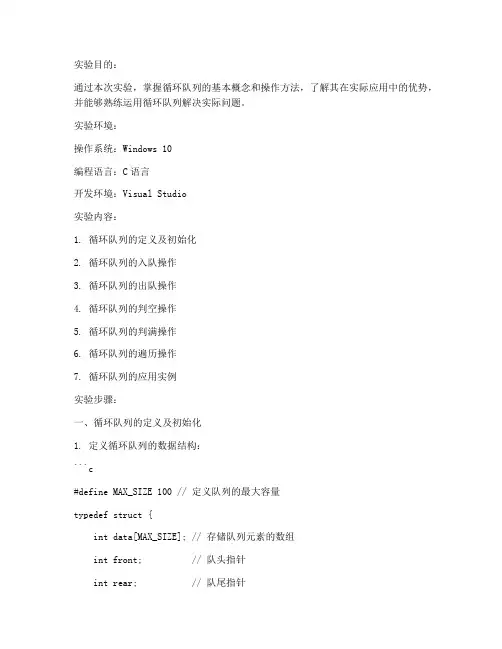 实验目的：

通过本次实验，掌握循环队列的基本概念和操作方法，了解其在实际应用中的优势，并能够熟练运用循环队列解决实际问题。

实验环境：

操作系统：Windows 10

编程语言：C 语言

开发环境：Visual Studio

实验内容：

1. 循环队列的定义及初始化

2. 循环队列的入队操作

3. 循环队列的出队操作

4. 循环队列的判空操作

5. 循环队列的判满操作

6. 循环队列的遍历操作

7. 循环队列的应用实例

实验步骤：

一、循环队列的定义及初始化

1. 定义循环队列的数据结构：

```c

#define MAX_SIZE 100 // 定义队列的最大容量

typedef struct {

    int data[MAX_SIZE]; // 存储队列元素的数组

    int front;          // 队头指针

    int rear;           // 队尾指针